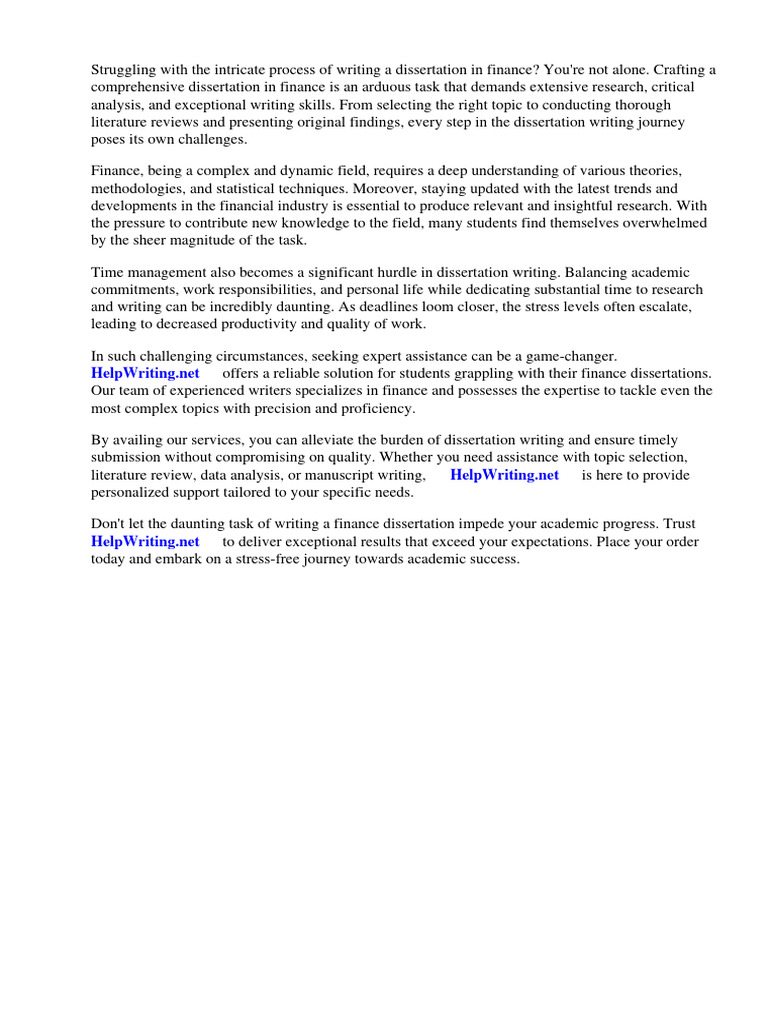 Struggling with the intricate process of writing a dissertation in finance? You're not alone. Crafting a comprehensive dissertation in finance is an arduous task that demands extensive research, critical analysis, and exceptional writing skills. From selecting the right topic to conducting thorough literature reviews and presenting original findings, every step in the dissertation writing journey poses its own challenges.

Finance, being a complex and dynamic field, requires a deep understanding of various theories, methodologies, and statistical techniques. Moreover, staying updated with the latest trends and developments in the financial industry is essential to produce relevant and insightful research. With the pressure to contribute new knowledge to the field, many students find themselves overwhelmed by the sheer magnitude of the task.

Time management also becomes a significant hurdle in dissertation writing. Balancing academic commitments, work responsibilities, and personal life while dedicating substantial time to research and writing can be incredibly daunting. As deadlines loom closer, the stress levels often escalate, leading to decreased productivity and quality of work.

In such challenging circumstances, seeking expert assistance can be a game-changer. HelpWriting.net offers a reliable solution for students grappling with their finance dissertations. Our team of experienced writers specializes in finance and possesses the expertise to tackle even the most complex topics with precision and proficiency.

By availing our services, you can alleviate the burden of dissertation writing and ensure timely submission without compromising on quality. Whether you need assistance with topic selection, literature review, data analysis, or manuscript writing, HelpWriting.net is here to provide personalized support tailored to your specific needs.

Don't let the daunting task of writing a finance dissertation impede your academic progress. Trust HelpWriting.net to deliver exceptional results that exceed your expectations. Place your order today and embark on a stress-free journey towards academic success.